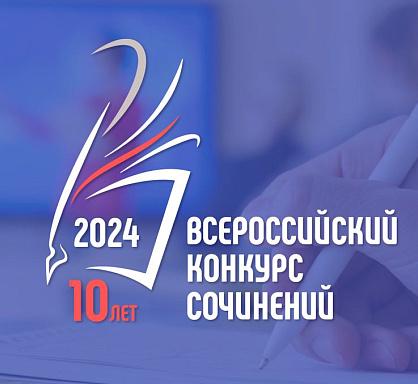 2024
10 ЛЕТ
ВСЕРОССИЙСКИЙ КОНКУРС СОЧИНЕНИЙ